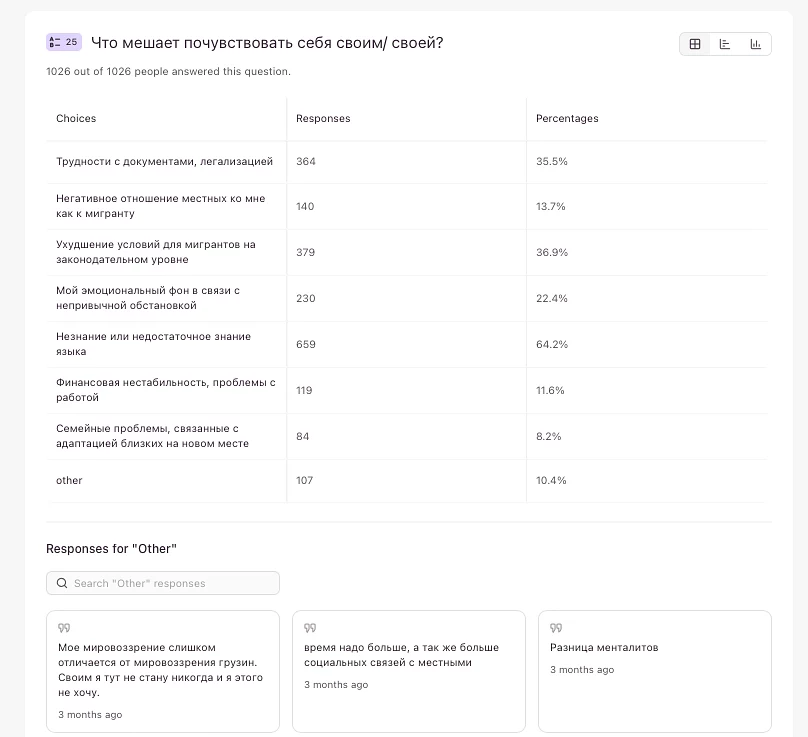 25 Что мешает почувствовать себя своим/ своей?

1026 out of 1026 people answered this question.

| Choices | Responses | Percentages |
|---|---|---|
| Трудности с документами, легализацией | 364 | 35.5% |
| Негативное отношение местных ко мне как к мигранту | 140 | 13.7% |
| Ухудшение условий для мигрантов на законодательном уровне | 379 | 36.9% |
| Мой эмоциональный фон в связи с непривычной обстановкой | 230 | 22.4% |
| Незнание или недостаточное знание языка | 659 | 64.2% |
| Финансовая нестабильность, проблемы с работой | 119 | 11.6% |
| Семейные проблемы, связанные с адаптацией близких на новом месте | 84 | 8.2% |
| other | 107 | 10.4% |

Responses for "Other"

Search "Other" responses

Мое мировоззрение слишком отличается от мировоззрения грузин. Своим я тут не стану никогда и я этого не хочу.

3 months ago

время надо больше, а так же больше социальных связей с местными

3 months ago

Разница менталитов

3 months ago